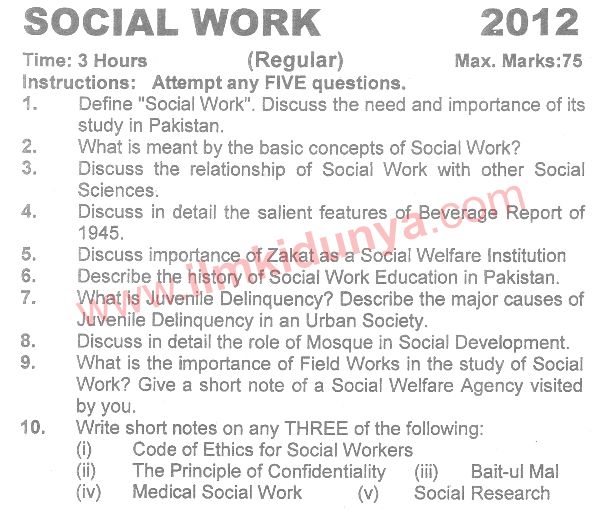 SOCIAL WORK 2012

Time: 3 Hours (Regular) Max. Marks:75

Instructions: Attempt any FIVE questions.

1. Define "Social Work". Discuss the need and importance of its study in Pakistan.
2. What is meant by the basic concepts of Social Work?
3. Discuss the relationship of Social Work with other Social Sciences.
4. Discuss in detail the salient features of Beverage Report of 1945.
5. Discuss importance of Zakat as a Social Welfare Institution
6. Describe the history of Social Work Education in Pakistan.
7. What is Juvenile Delinquency? Describe the major causes of Juvenile Delinquency in an Urban Society.
8. Discuss in detail the role of Mosque in Social Development.
9. What is the importance of Field Works in the study of Social Work? Give a short note of a Social Welfare Agency visited by you.
10. Write short notes on any THREE of the following:
(i) Code of Ethics for Social Workers
(ii) The Principle of Confidentiality (iii) Bait-ul Mal
(iv) Medical Social Work (v) Social Research

www.ilmkidunya.com